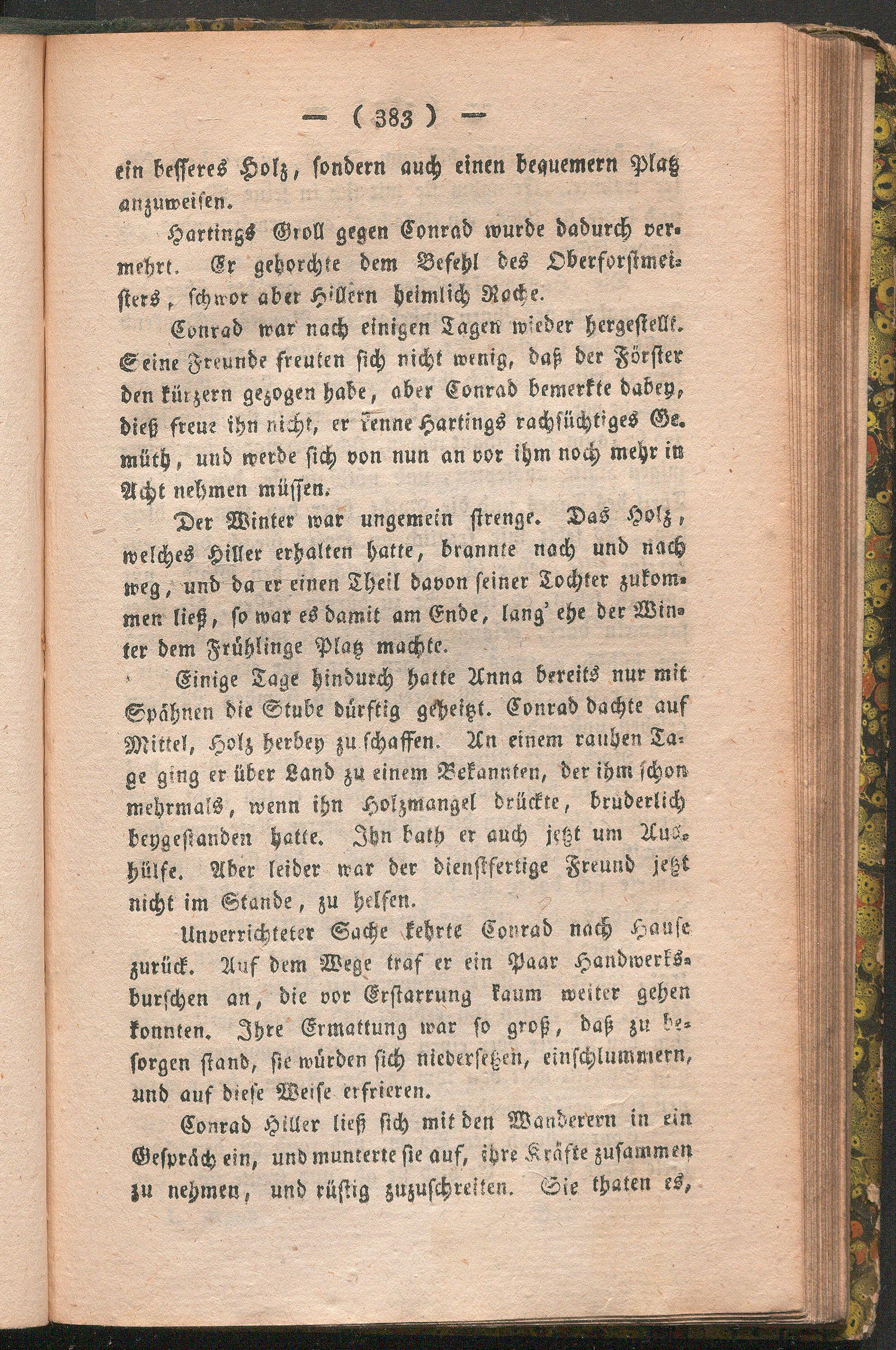 — ( 383 ) —

ein besseres Holz, sondern auch einen bequemern Platz anzuweisen.

Hartings Groll gegen Conrad wurde dadurch vermehrt. Er gehorchte dem Befehl des Oberforstmeisters, schwor aber Hillern heimlich Rache.

Conrad war nach einigen Tagen wieder hergestellt. Seine Freunde freuten sich nicht wenig, daß der Förster den kürzern gezogen habe, aber Conrad bemerkte dabey, dieß freue ihn nicht, er kenne Hartings rachsüchtiges Gemüth, und werde sich von nun an vor ihm noch mehr in Acht nehmen müssen.

Der Winter war ungemein strenge. Das Holz, welches Hiller erhalten hatte, brannte nach und nach weg, und da er einen Theil davon seiner Tochter zukommen ließ, so war es damit am Ende, lang' ehe der Winter dem Frühlinge Platz machte.

Einige Tage hindurch hatte Anna bereits nur mit Spähnen die Stube dürftig geheitzt. Conrad dachte auf Mittel, Holz herbey zu schaffen. An einem rauhen Tage ging er über Land zu einem Bekannten, der ihm schon mehrmals, wenn ihn Holzmangel drückte, bruderlich beygestanden hatte. Ihn bath er auch jetzt um Aushülfe. Aber leider war der dienstfertige Freund jetzt nicht im Stande, zu helfen.

Unverrichteter Sache kehrte Conrad nach Hause zurück. Auf dem Wege traf er ein Paar Handwerksburschen an, die vor Erstarrung kaum weiter gehen konnten. Ihre Ermattung war so groß, daß zu besorgen stand, sie würden sich niedersetzen, einschlummern, und auf diese Weise erfrieren.

Conrad Hiller ließ sich mit den Wanderern in ein Gespräch ein, und munterte sie auf, ihre Kräfte zusammen zu nehmen, und rüstig zuzuschreiten. Sie thaten es,